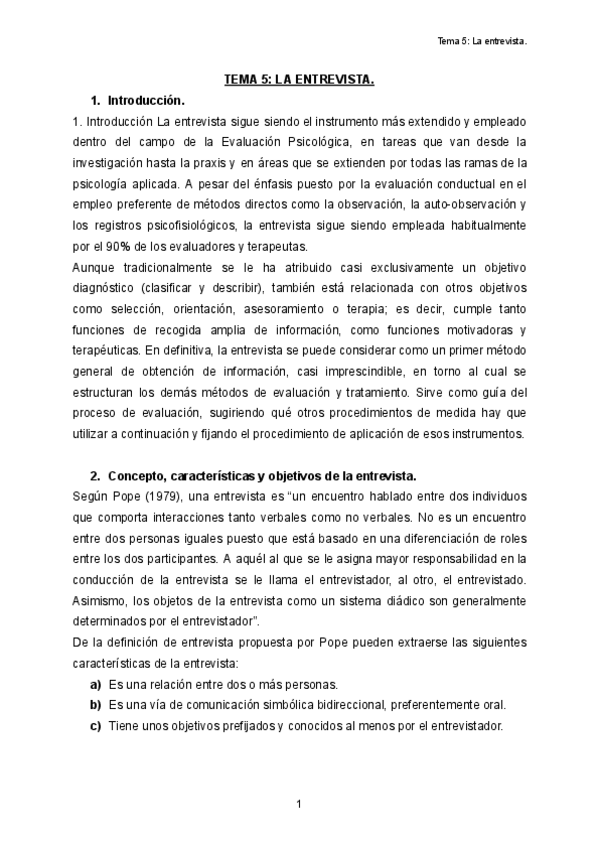 Tema 5: La entrevista.

TEMA 5: LA ENTREVISTA.

1. Introducción.

1. Introducción La entrevista sigue siendo el instrumento más extendido y empleado dentro del campo de la Evaluación Psicológica, en tareas que van desde la investigación hasta la praxis y en áreas que se extienden por todas las ramas de la psicología aplicada. A pesar del énfasis puesto por la evaluación conductual en el empleo preferente de métodos directos como la observación, la auto-observación y los registros psicofisiológicos, la entrevista sigue siendo empleada habitualmente por el 90% de los evaluadores y terapeutas.
Aunque tradicionalmente se le ha atribuido casi exclusivamente un objetivo diagnóstico (clasificar y describir), también está relacionada con otros objetivos como selección, orientación, asesoramiento o terapia; es decir, cumple tanto funciones de recogida amplia de información, como funciones motivadoras y terapéuticas. En definitiva, la entrevista se puede considerar como un primer método general de obtención de información, casi imprescindible, en torno al cual se estructuran los demás métodos de evaluación y tratamiento. Sirve como guía del proceso de evaluación, sugiriendo qué otros procedimientos de medida hay que utilizar a continuación y fijando el procedimiento de aplicación de esos instrumentos.

2. Concepto, características y objetivos de la entrevista.

Según Pope (1979), una entrevista es "un encuentro hablado entre dos individuos que comporta interacciones tanto verbales como no verbales. No es un encuentro entre dos personas iguales puesto que está basado en una diferenciación de roles entre los dos participantes. A aquél al que se le asigna mayor responsabilidad en la conducción de la entrevista se le llama el entrevistador, al otro, el entrevistado. Asimismo, los objetos de la entrevista como un sistema diádico son generalmente determinados por el entrevistador".
De la definición de entrevista propuesta por Pope pueden extraerse las siguientes características de la entrevista:

a) Es una relación entre dos o más personas.
b) Es una vía de comunicación simbólica bidireccional, preferentemente oral.
c) Tiene unos objetivos prefijados y conocidos al menos por el entrevistador.

1